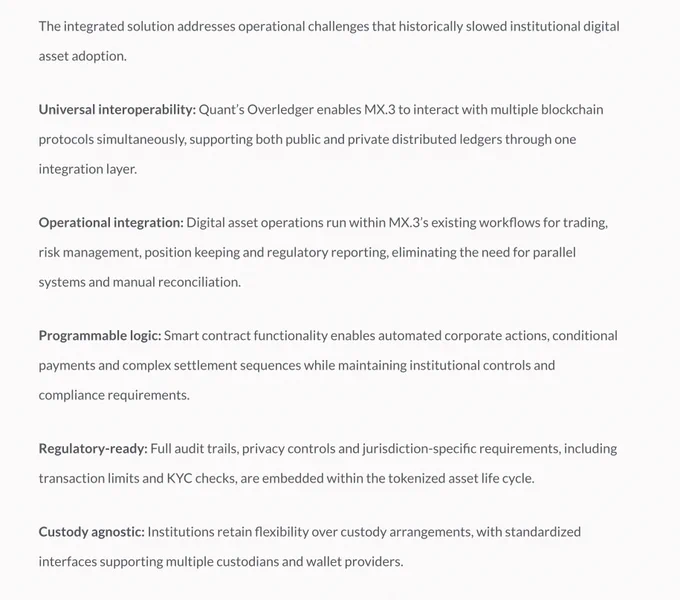 The integrated solution addresses operational challenges that historically slowed institutional digital asset adoption.

Universal interoperability: Quant's Overledger enables MX.3 to interact with multiple blockchain protocols simultaneously, supporting both public and private distributed ledgers through one integration layer.

Operational integration: Digital asset operations run within MX.3's existing workflows for trading, risk management, position keeping and regulatory reporting, eliminating the need for parallel systems and manual reconciliation.

Programmable logic: Smart contract functionality enables automated corporate actions, conditional payments and complex settlement sequences while maintaining institutional controls and compliance requirements.

Regulatory-ready: Full audit trails, privacy controls and jurisdiction-specific requirements, including transaction limits and KYC checks, are embedded within the tokenized asset life cycle.

Custody agnostic: Institutions retain flexibility over custody arrangements, with standardized interfaces supporting multiple custodians and wallet providers.